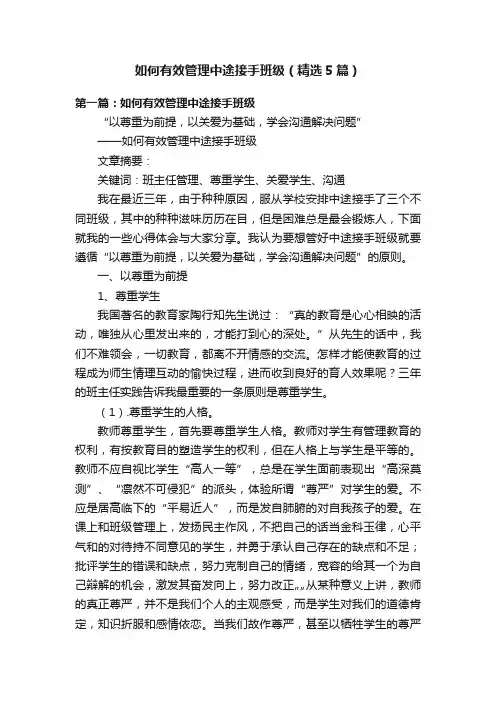 如何有效管理中途接手班级（精选5篇）

第一篇：如何有效管理中途接手班级

“以尊重为前提，以关爱为基础，学会沟通解决问题”

——如何有效管理中途接手班级

文章摘要：

关键词：班主任管理、尊重学生、关爱学生、沟通

我在最近三年，由于种种原因，服从学校安排中途接手了三个不同班级，其中的种种滋味历历在目，但是困难总是最会锻炼人，下面就我的一些心得体会与大家分享。我认为要想管好中途接手班级就要遵循“以尊重为前提，以关爱为基础，学会沟通解决问题”的原则。

一、以尊重为前提

1、尊重学生

我国著名的教育家陶行知先生说过：“真的教育是心心相映的活动，唯独从心里发出来的，才能打到心的深处。”从先生的话中，我们不难领会，一切教育，都离不开情感的交流。怎样才能使教育的过程成为师生情理互动的愉快过程，进而收到良好的育人效果呢？三年的班主任实践告诉我最重要的一条原则是尊重学生。

（1）.尊重学生的人格。

教师尊重学生，首先要尊重学生人格。教师对学生有管理教育的权利，有按教育目的塑造学生的权利，但在人格上与学生是平等的。教师不应自视比学生“高人一等”，总是在学生面前表现出“高深莫测”、“凛然不可侵犯”的派头，体验所谓“尊严”对学生的爱。不应是居高临下的“平易近人”，而是发自肺腑的对自我孩子的爱。在课上和班级管理上，发扬民主作风，不把自己的话当金科玉律，心平气和的对待持不同意见的学生，并勇于承认自己存在的缺点和不足；批评学生的错误和缺点，努力克制自己的情绪，宽容的给其一个为自己辩解的机会，激发其奋发向上，努力改正„„从某种意义上讲，教师的真正尊严，并不是我们个人的主观感受，而是学生对我们的道德肯定，知识折服和感情依恋。当我们故作尊严，甚至以牺牲学生的尊严